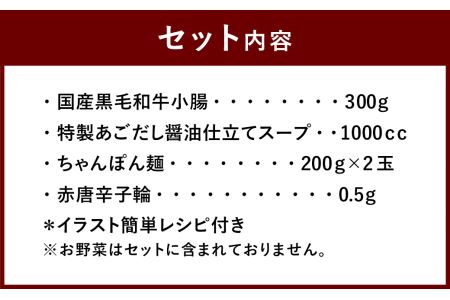 セット内容

・国産黒毛和牛小腸・・・・・・・・・300g
・特製あごだし醤油仕立てスープ・・1000cc
・ちゃんぽん麺・・・・・・・・・200g×2玉
・赤唐辛子輪・・・・・・・・・・・・0.5g
＊イラスト簡単レシピ付き
※お野菜はセットに含まれておりません。